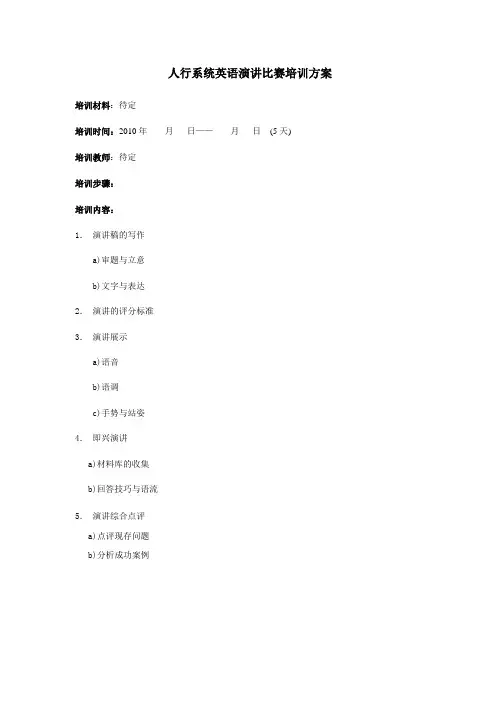 人行系统英语演讲比赛培训方案

培训材料：待定

培训时间：2010 年　月　日——　月　日　(5 天)

培训教师：待定

培训步骤：

培训内容：

1.　演讲稿的写作

a) 审题与立意

b) 文字与表达

2.　演讲的评分标准

3.　演讲展示

a) 语音

b) 语调

c) 手势与站姿

4.　即兴演讲

a) 材料库的收集

b) 回答技巧与语流

5.　演讲综合点评

a) 点评现存问题

b) 分析成功案例